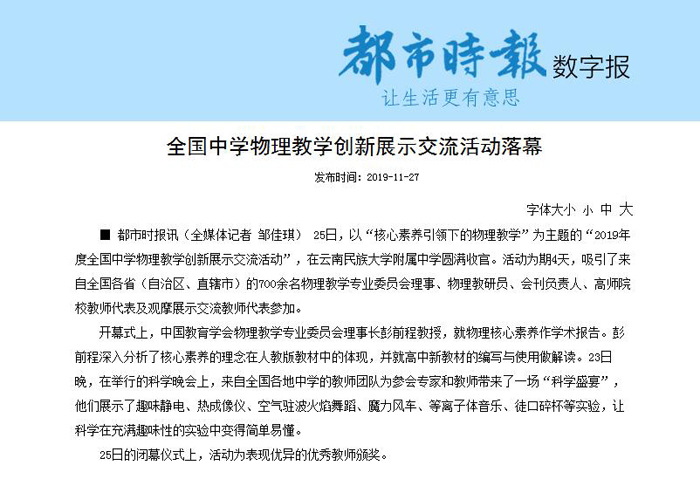 都市時報 数字报
让生活更有意思

全国中学物理教学创新展示交流活动落幕

发布时间：2019-11-27

字体大小 小 中 大

■ 都市时报讯（全媒体记者 邹佳琪） 25日，以“核心素养引领下的物理教学”为主题的“2019年度全国中学物理教学创新展示交流活动”，在云南民族大学附属中学圆满收官。活动为期4天，吸引了来自全国各省（自治区、直辖市）的700余名物理教学专业委员会理事、物理教研员、会刊负责人、高师院校教师代表及观摩展示交流教师代表参加。

开幕式上，中国教育学会物理教学专业委员会理事长彭前程教授，就物理核心素养作学术报告。彭前程深入分析了核心素养的理念在人教版教材中的体现，并就高中新教材的编写与使用做解读。23日晚，在举行的科学晚会上，来自全国各地中学的教师团队为参会专家和教师带来了一场“科学盛宴”，他们展示了趣味静电、热成像仪、空气驻波火焰舞蹈、魔力风车、等离子体音乐、徒口碎杯等实验，让科学在充满趣味性的实验中变得简单易懂。

25日的闭幕仪式上，活动为表现优异的优秀教师颁奖。